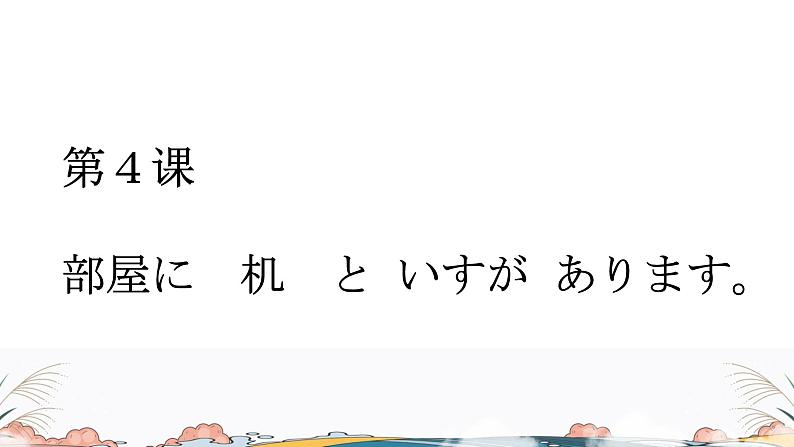 第４课

部屋に　机　と　いすが　あります。